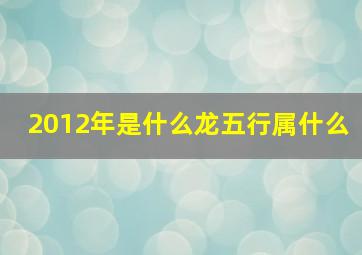 2012年是什么龙五行属什么